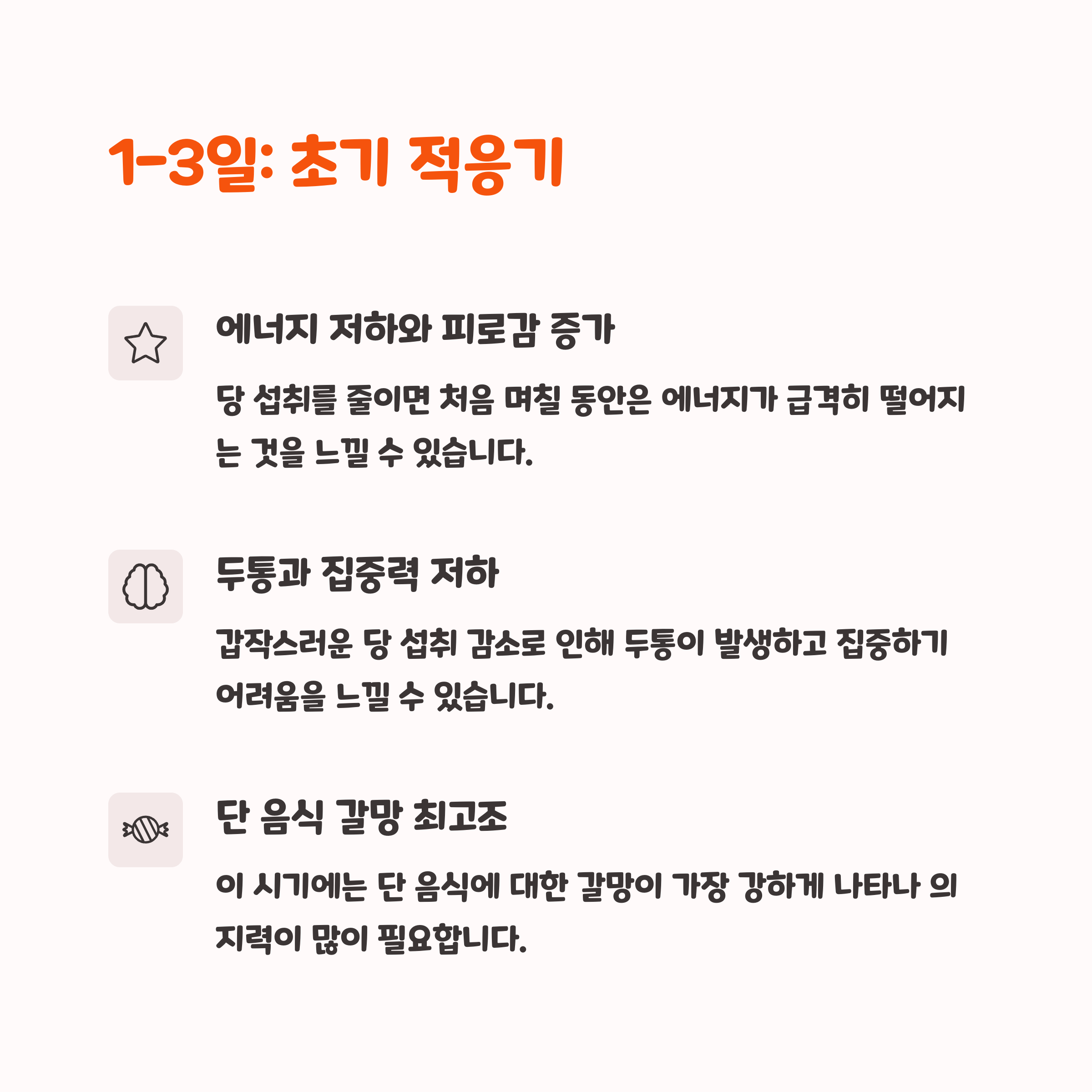 1-3일: 초기 적응기

에너지 저하와 피로감 증가

당 섭취를 줄이면 처음 며칠 동안은 에너지가 급격히 떨어지는 것을 느낄 수 있습니다.

두통과 집중력 저하

갑작스러운 당 섭취 감소로 인해 두통이 발생하고 집중하기 어려움을 느낄 수 있습니다.

단 음식 갈망 최고조

이 시기에는 단 음식에 대한 갈망이 가장 강하게 나타나 의지력이 많이 필요합니다.